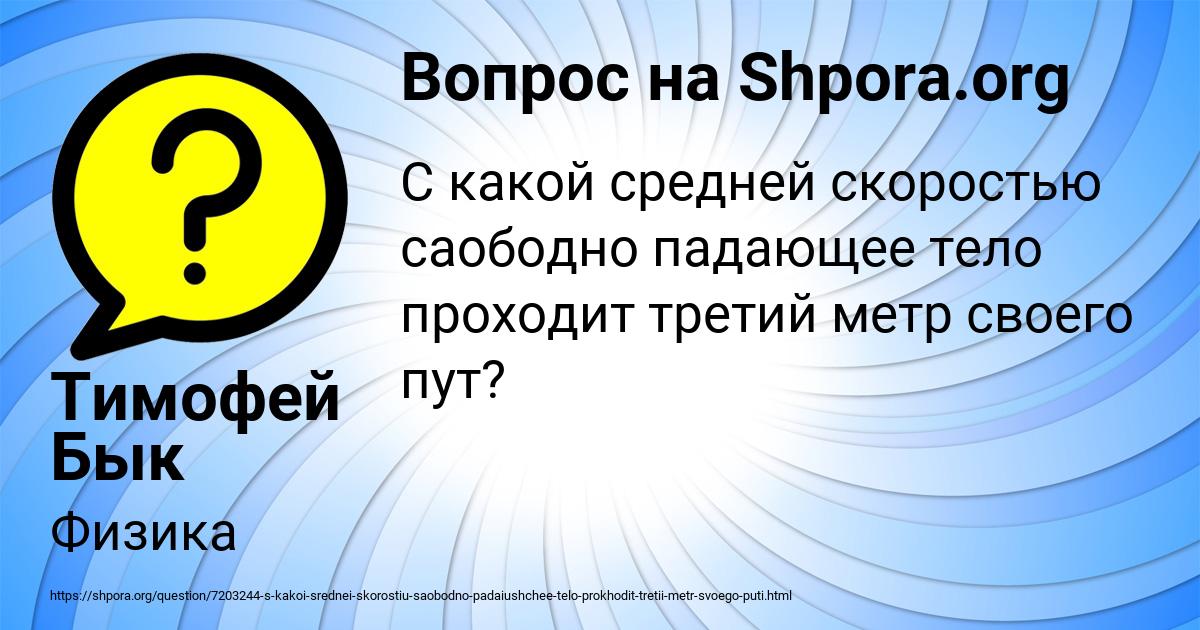 Вопрос на Shpora.org

С какой средней скоростью саободно падающее тело проходит третий метр своего пут?

Тимофей Бык

Физика

https://shpora.org/question/7203244-s-kakoi-srednei-skorostiu-saobodno-padaiushchee-telo-prokhodit-tretii-metr-svoego-puti.html